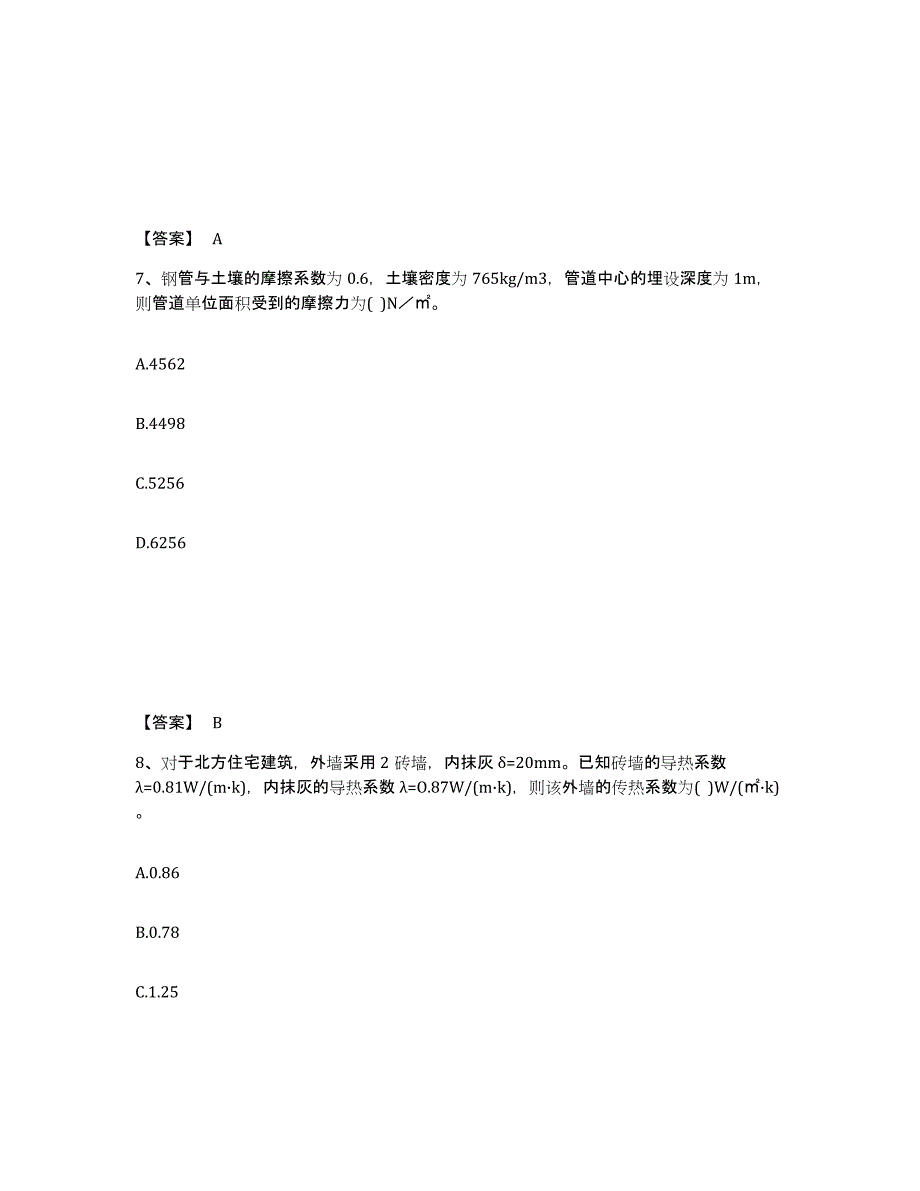 【答案】 A

7、钢管与土壤的摩擦系数为 0.6，土壤密度为 765kg/m3，管道中心的埋设深度为 1m，则管道单位面积受到的摩擦力为( )N／㎡。

A.4562

B.4498

C.5256

D.6256

【答案】 B

8、对于北方住宅建筑，外墙采用 2 砖墙，内抹灰 δ=20mm。已知砖墙的导热系数 λ=0.81W/(m·k)，内抹灰的导热系数 λ=0.87W/(m·k)，则该外墙的传热系数为( )W/(㎡·k)。

A.0.86

B.0.78

C.1.25